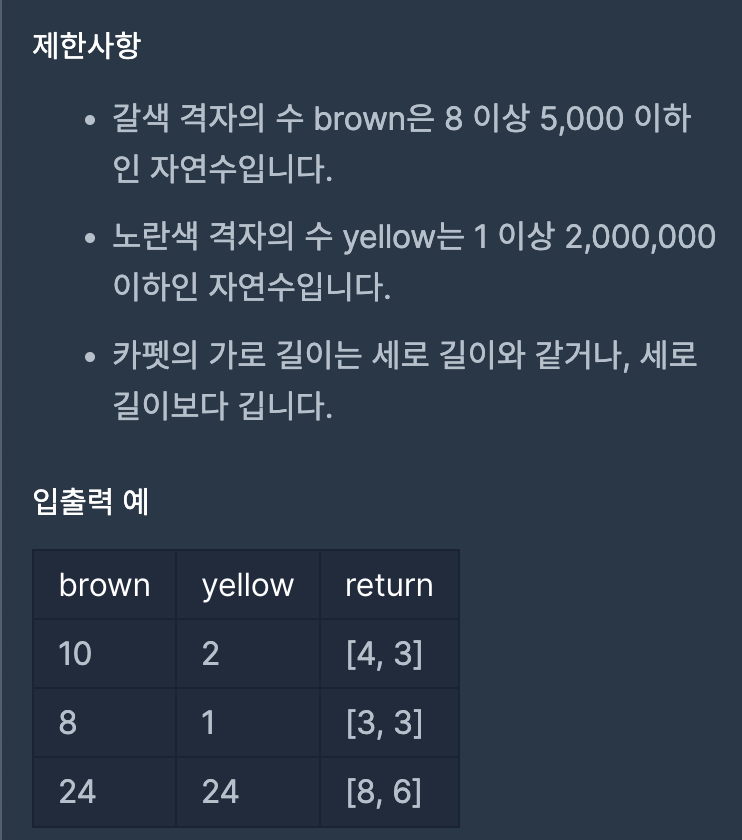 제한사항

- 갈색 격자의 수 brown은 8 이상 5,000 이하인 자연수입니다.
- 노란색 격자의 수 yellow는 1 이상 2,000,000 이하인 자연수입니다.
- 카펫의 가로 길이는 세로 길이와 같거나, 세로 길이보다 깁니다.

입출력 예

| brown | yellow | return |
|---|---|---|
| 10 | 2 | [4, 3] |
| 8 | 1 | [3, 3] |
| 24 | 24 | [8, 6] |